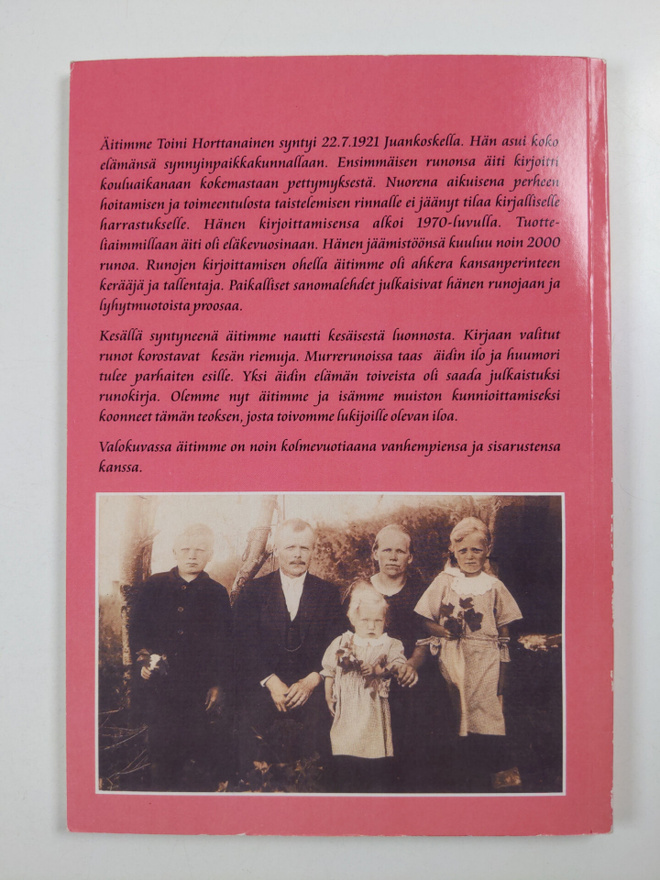 Äitimme Toini Horttanainen syntyi 22.7.1921 Juankoskella. Hän asui koko elämänsä synnyinpaikkakunnallaan. Ensimmäisen runonsa äiti kirjoitti kouluaikanaan kokemastaan pettymyksestä. Nuorena aikuisena perheen hoitamisen ja toimeentulosta taistelemisen rinnalle ei jäänyt tilaa kirjalliselle harrastukselle. Hänen kirjoittamisensa alkoi 1970-luvulla. Tuotteliaimmillaan äiti oli eläkevuosinaan. Hänen jäämistöönsä kuuluu noin 2000 runoa. Runojen kirjoittamisen ohella äitimme oli ahkera kansanperinteen kerääjä ja tallentaja. Paikalliset sanomalehdet julkaisivat hänen runojaan ja lyhytmuotoista proosaa.

Kesällä syntyneenä äitimme nautti kesäisestä luonnosta. Kirjaan valitut runot korostavat kesän riemuja. Murrerunoissa taas äidin ilo ja huumori tulee parhaiten esille. Yksi äidin elämän toiveista oli saada julkaistuksi runokirja. Olemme nyt äitimme ja isämme muiston kunnioittamiseksi koonneet tämän teoksen, josta toivomme lukijoille olevan iloa.

Valokuvassa äitimme on noin kolmevuotiaana vanhempiensa ja sisarustensa kanssa.